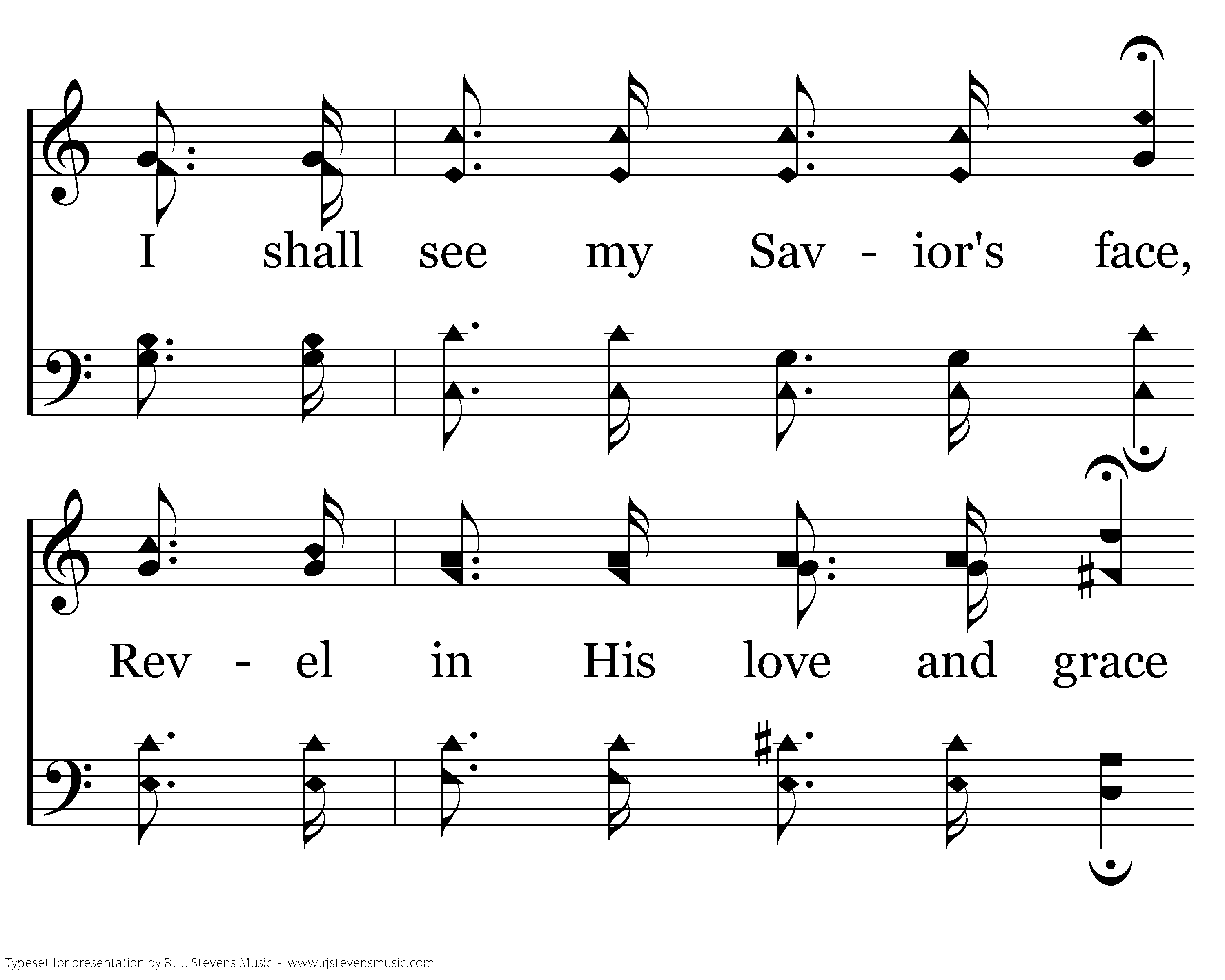 I shall see my Sav - ior's face,

Rev - el in His love and grace

Typeset for presentation by R. J. Stevens Music - www.rjstevensmusic.com